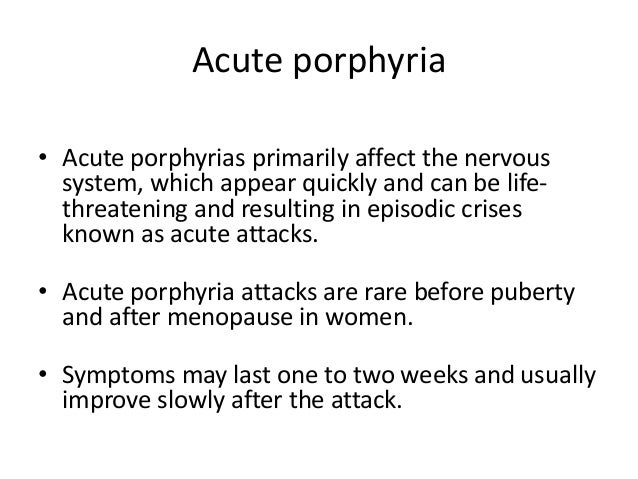 Acute porphyria

• Acute porphyrias primarily affect the nervous system, which appear quickly and can be life-threatening and resulting in episodic crises known as acute attacks.

• Acute porphyria attacks are rare before puberty and after menopause in women.

• Symptoms may last one to two weeks and usually improve slowly after the attack.